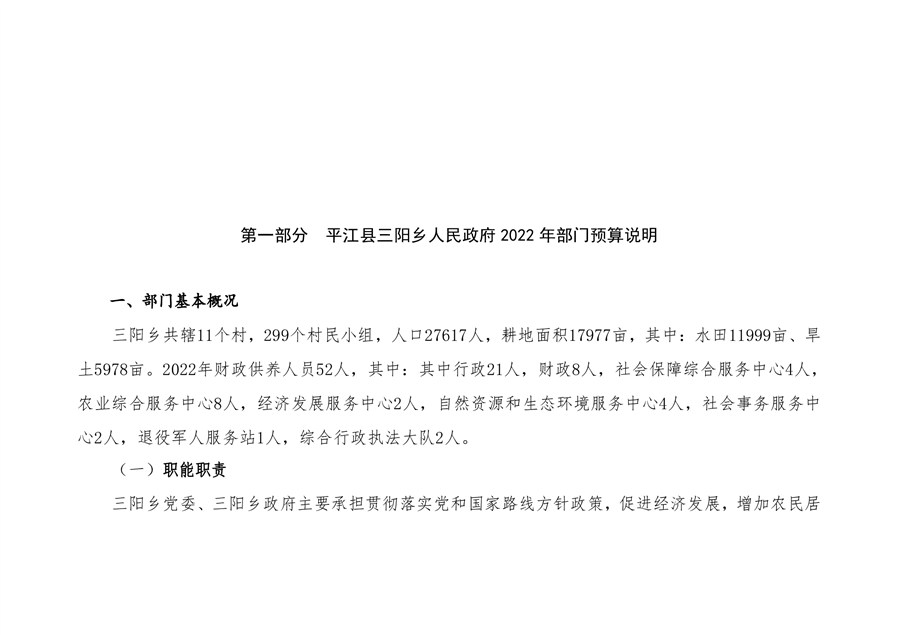 第一部分　平江县三阳乡人民政府 2022 年部门预算说明

一、部门基本概况

三阳乡共辖11个村，299个村民小组，人口27617人，耕地面积17977亩，其中：水田11999亩、旱土5978亩。2022年财政供养人员52人，其中：其中行政21人，财政8人，社会保障综合服务中心4人，农业综合服务中心8人，经济发展服务中心2人，自然资源和生态环境服务中心4人，社会事务服务中心2人，退役军人服务站1人，综合行政执法大队2人。

（一）职能职责

三阳乡党委、三阳乡政府主要承担贯彻落实党和国家路线方针政策，促进经济发展，增加农民居